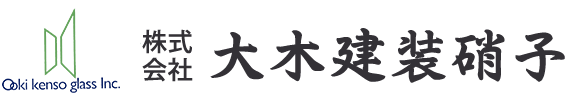 Ooki kenso glass Inc.

株式会社 大木建装硝子